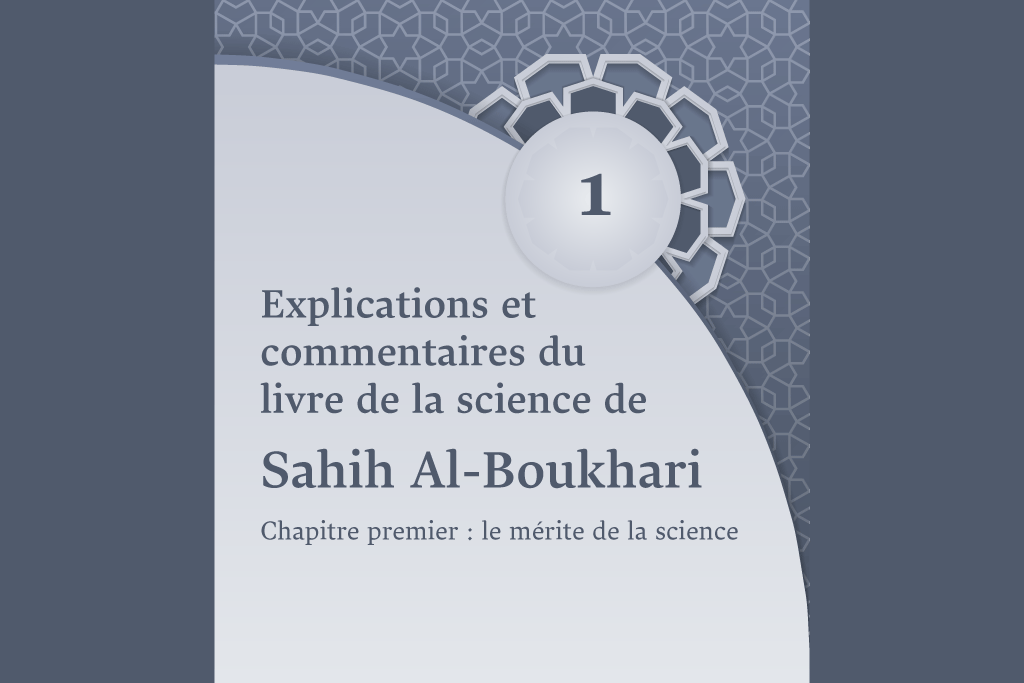 1

Explications et commentaires du livre de la science de

Sahih Al-Boukhari

Chapitre premier : le mérite de la science